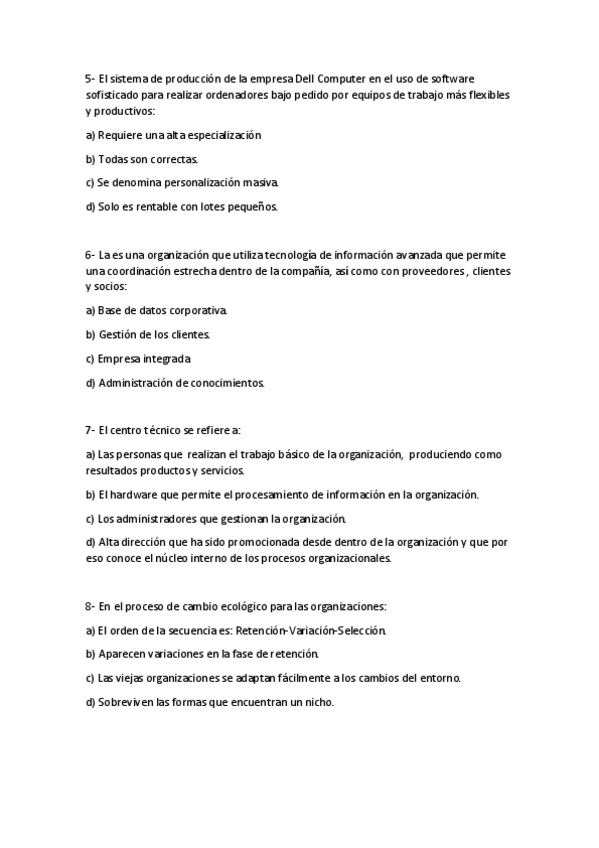 5- El sistema de producción de la empresa Dell Computer en el uso de software sofisticado para realizar ordenadores bajo pedido por equipos de trabajo más flexibles y productivos:

a) Requiere una alta especialización

b) Todas son correctas.

c) Se denomina personalización masiva.

d) Solo es rentable con lotes pequeños.

6- La es una organización que utiliza tecnología de información avanzada que permite una coordinación estrecha dentro de la compañía, así como con proveedores, clientes y socios:

a) Base de datos corporativa.

b) Gestión de los clientes.

c) Empresa integrada

d) Administración de conocimientos.

7- El centro técnico se refiere a:

a) Las personas que realizan el trabajo básico de la organización, produciendo como resultados productos y servicios.

b) El hardware que permite el procesamiento de información en la organización.

c) Los administradores que gestionan la organización.

d) Alta dirección que ha sido promocionada desde dentro de la organización y que por eso conoce el núcleo interno de los procesos organizacionales.

8- En el proceso de cambio ecológico para las organizaciones:

a) El orden de la secuencia es: Retención-Variación-Selección.

b) Aparecen variaciones en la fase de retención.

c) Las viejas organizaciones se adaptan fácilmente a los cambios del entorno.

d) Sobreviven las formas que encuentran un nicho.